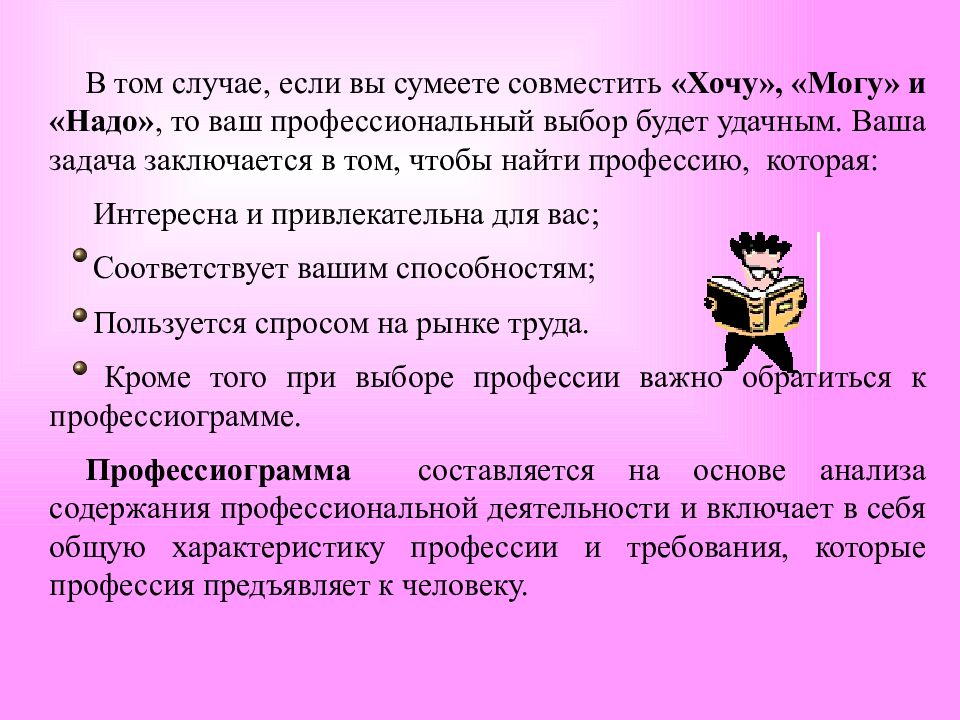 В том случае, если вы сумеете совместить «Хочу», «Могу» и «Надо», то ваш профессиональный выбор будет удачным. Ваша задача заключается в том, чтобы найти профессию, которая:

Интересна и привлекательна для вас;

Соответствует вашим способностям;

Пользуется спросом на рынке труда.

Кроме того при выборе профессии важно обратиться к профессиограмме.

Профессиограмма составляется на основе анализа содержания профессиональной деятельности и включает в себя общую характеристику профессии и требования, которые профессия предъявляет к человеку.